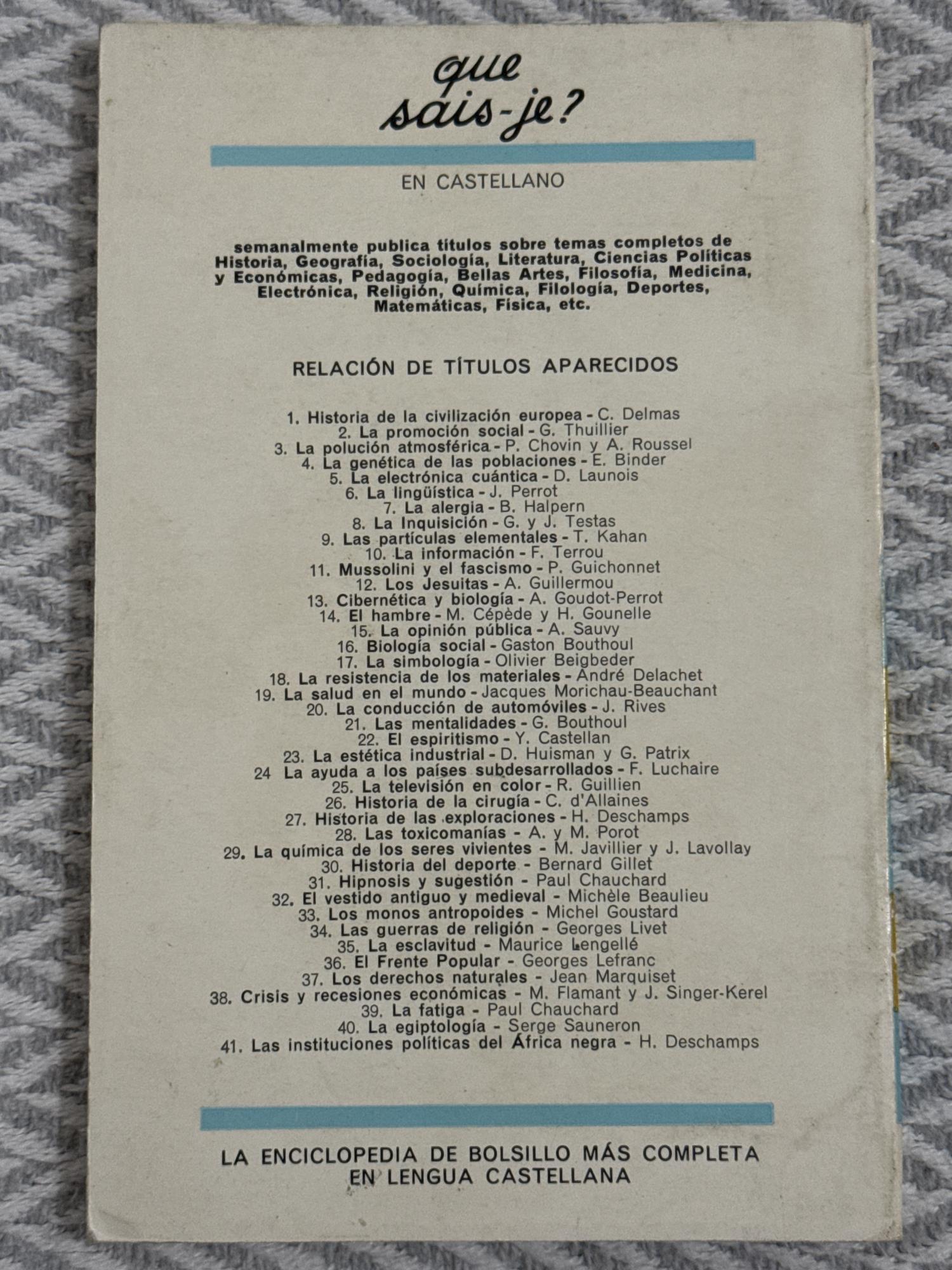 que sais-je?

EN CASTELLANO

semanalmente publica títulos sobre temas completos de Historia, Geografía, Sociología, Literatura, Ciencias Políticas y Económicas, Pedagogía, Bellas Artes, Filosofía, Medicina, Electrónica, Religión, Química, Filología, Deportes, Matemáticas, Física, etc.

RELACIÓN DE TÍTULOS APARECIDOS

1. Historia de la civilización europea - C. Delmas
2. La promoción social - G. Thuillier
3. La polución atmosférica - P. Chovin y A. Roussel
4. La genética de las poblaciones - E. Binder
5. La electrónica cuántica - D. Launois
6. La lingüística - J. Perrot
7. La alergia - B. Halpern
8. La Inquisición - G. y J. Testas
9. Las partículas elementales - T. Kahan
10. La información - F. Terrou
11. Mussolini y el fascismo - P. Guichonnet
12. Los Jesuitas - A. Guillermou
13. Cibernética y biología - A. Goudot-Perrot
14. El hambre - M. Cépède y H. Gounelle
15. La opinión pública - A. Sauvy
16. Biología social - Gaston Bouthoul
17. La simbología - Olivier Beigbeder
18. La resistencia de los materiales - André Delachet
19. La salud en el mundo - Jacques Morichau-Beauchant
20. La conducción de automóviles - J. Rives
21. Las mentalidades - G. Bouthoul
22. El espiritismo - Y. Castellan
23. La estética industrial - D. Huisman y G. Patrix
24 La ayuda a los países subdesarrollados - F. Luchaire
25. La televisión en color - R. Guillien
26. Historia de la cirugía - C. d'Allaines
27. Historia de las exploraciones - H. Deschamps
28. Las toxicomanías - A. y M. Porot
29. La química de los seres vivientes - M. Javillier y J. Lavollay
30. Historia del deporte - Bernard Gillet
31. Hipnosis y sugestión - Paul Chauchard
32. El vestido antiguo y medieval - Michèle Beaulieu
33. Los monos antropoides - Michel Goustard
34. Las guerras de religión - Georges Livet
35. La esclavitud - Maurice Lengellé
36. El Frente Popular - Georges Lefranc
37. Los derechos naturales - Jean Marquiset
38. Crisis y recesiones económicas - M. Flamant y J. Singer-Kerel
39. La fatiga - Paul Chauchard
40. La egiptología - Serge Sauneron
41. Las instituciones políticas del África negra - H. Deschamps

LA ENCICLOPEDIA DE BOLSILLO MÁS COMPLETA EN LENGUA CASTELLANA